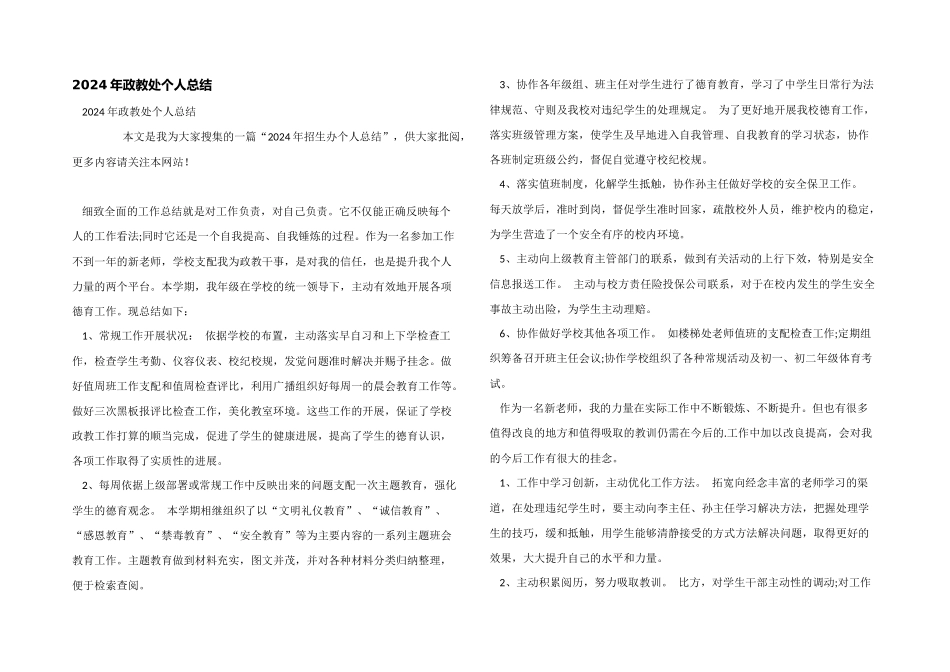 2024年政教处个人总结

2024年政教处个人总结

本文是我为大家搜集的一篇“2024年招生办个人总结”，供大家批阅，更多内容请关注本网站！

细致全面的工作总结就是对工作负责，对自己负责。它不仅能正确反映每个人的工作看法;同时它还是一个自我提高、自我锤炼的过程。作为一名参加工作不到一年的新老师，学校支配我为政教干事，是对我的信任，也是提升我个人力量的两个平台。本学期，我年级在学校的统一领导下，主动有效地开展各项德育工作。现总结如下：

1、常规工作开展状况： 依据学校的布置，主动落实早自习和上下学检查工作，检查学生考勤、仪容仪表、校纪校规，发觉问题准时解决并赐予挂念。做好值周班工作支配和值周检查评比，利用广播组织好每周一的晨会教育工作等。做好三次黑板报评比检查工作，美化教室环境。这些工作的开展，保证了学校政教工作打算的顺当完成，促进了学生的健康进展，提高了学生的德育认识，各项工作取得了实质性的进展。

2、每周依据上级部署或常规工作中反映出来的问题支配一次主题教育，强化学生的德育观念。 本学期相继组织了以“文明礼仪教育”、“诚信教育”、“感恩教育”、“禁毒教育”、“安全教育”等为主要内容的一系列主题班会教育工作。主题教育做到材料充实，图文并茂，并对各种材料分类归纳整理，便于检索查阅。

3、协作各年级组、班主任对学生进行了德育教育，学习了中学生日常行为法律规范、守则及我校对违纪学生的处理规定。 为了更好地开展我校德育工作，落实班级管理方案，使学生及早地进入自我管理、自我教育的学习状态，协作各班制定班级公约，督促自觉遵守校纪校规。

4、落实值班制度，化解学生抵触，协作孙主任做好学校的安全保卫工作。每天放学后，准时到岗，督促学生准时回家，疏散校外人员，维护校内的稳定，为学生营造了一个安全有序的校内环境。

5、主动向上级教育主管部门的联系，做到有关活动的上行下效，特别是安全信息报送工作。 主动与校方责任险投保公司联系，对于在校内发生的学生安全事故主动出险，为学生主动理赔。

6、协作做好学校其他各项工作。 如楼梯处老师值班的支配检查工作;定期组织筹备召开班主任会议;协作学校组织了各种常规活动及初一、初二年级体育考试。

作为一名新老师，我的力量在实际工作中不断锻炼、不断提升。但也有很多值得改良的地方和值得吸取的教训仍需在今后的.工作中加以改良提高，会对我的今后工作有很大的挂念。

1、工作中学习创新，主动优化工作方法。 拓宽向经念丰富的老师学习的渠道，在处理违纪学生时，要主动向李主任、孙主任学习解决方法，把握处理学生的技巧，缓和抵触，用学生能够清静接受的方式方法解决问题，取得更好的效果，大大提升自己的水平和力量。

2、主动积累阅历，努力吸取教训。 比方，对学生干部主动性的调动;对工作